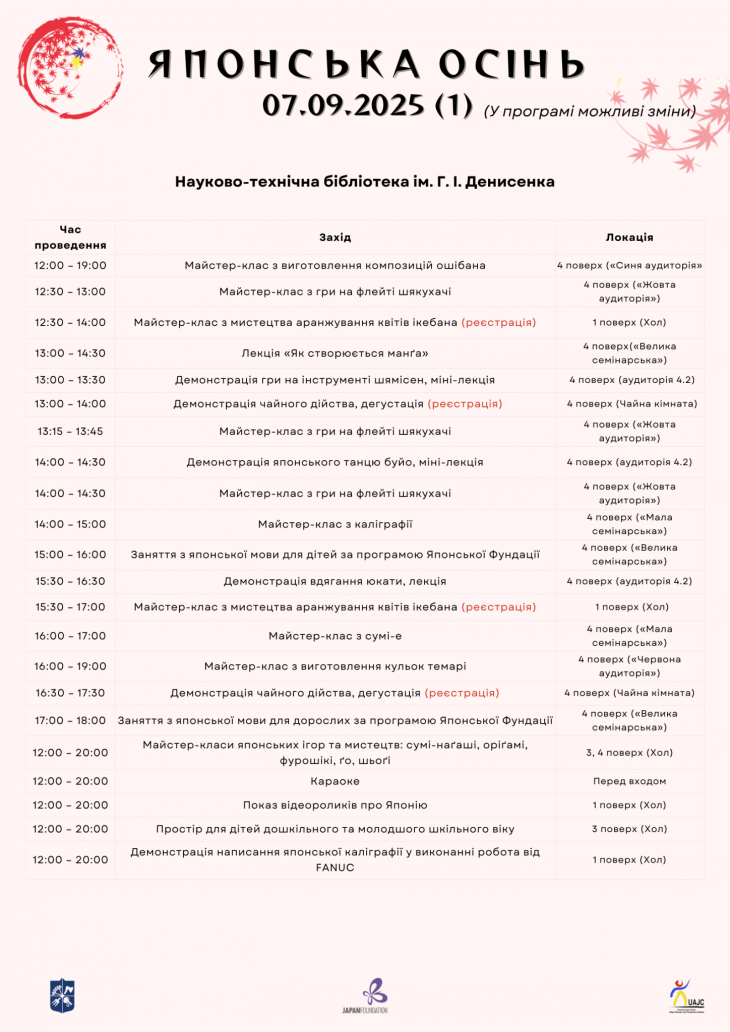 ЯПОНСЬКА ОСІНЬ
07.09.2025 (1) (У програмі можливі зміни)

Науково-технічна бібліотека ім. Г. І. Денисенка

| Час проведення | Захід | Локація |
|---|---|---|
| 12:00 – 19:00 | Майстер-клас з виготовлення композицій ошібана | 4 поверх («Синя аудиторія» |
| 12:30 – 13:00 | Майстер-клас з гри на флейті шякухачі | 4 поверх («Жовта аудиторія») |
| 12:30 – 14:00 | Майстер-клас з мистецтва аранжування квітів ікебана (реєстрація) | 1 поверх (Хол) |
| 13:00 – 14:30 | Лекція «Як створюється манґа» | 4 поверх(«Велика семінарська») |
| 13:00 – 13:30 | Демонстрація гри на інструменті шямісен, міні-лекція | 4 поверх (аудиторія 4.2) |
| 13:00 – 14:00 | Демонстрація чайного дійства, дегустація (реєстрація) | 4 поверх (Чайна кімната) |
| 13:15 – 13:45 | Майстер-клас з гри на флейті шякухачі | 4 поверх («Жовта аудиторія») |
| 14:00 – 14:30 | Демонстрація японського танцю буйо, міні-лекція | 4 поверх (аудиторія 4.2) |
| 14:00 – 14:30 | Майстер-клас з гри на флейті шякухачі | 4 поверх («Жовта аудиторія») |
| 14:00 – 15:00 | Майстер-клас з каліграфії | 4 поверх («Мала семінарська») |
| 15:00 – 16:00 | Заняття з японської мови для дітей за програмою Японської Фундації | 4 поверх («Велика семінарська») |
| 15:30 – 16:30 | Демонстрація вдягання юкати, лекція | 4 поверх (аудиторія 4.2) |
| 15:30 – 17:00 | Майстер-клас з мистецтва аранжування квітів ікебана (реєстрація) | 1 поверх (Хол) |
| 16:00 – 17:00 | Майстер-клас з сумі-е | 4 поверх («Мала семінарська») |
| 16:00 – 19:00 | Майстер-клас з виготовлення кульок темарі | 4 поверх («Червона аудиторія») |
| 16:30 – 17:30 | Демонстрація чайного дійства, дегустація (реєстрація) | 4 поверх (Чайна кімната) |
| 17:00 – 18:00 | Заняття з японської мови для дорослих за програмою Японської Фундації | 4 поверх («Велика семінарська») |
| 12:00 – 20:00 | Майстер-класи японських ігор та мистецтв: сумі-наґаші, оріґамі, фурошікі, ґо, шьоґі | 3, 4 поверх (Хол) |
| 12:00 – 20:00 | Караоке | Перед входом |
| 12:00 – 20:00 | Показ відеороликів про Японію | 1 поверх (Хол) |
| 12:00 – 20:00 | Простір для дітей дошкільного та молодшого шкільного віку | 3 поверх (Хол) |
| 12:00 – 20:00 | Демонстрація написання японської каліграфії у виконанні робота від FANUC | 1 поверх (Хол) |

JAPANFOUNDATION
UAJC